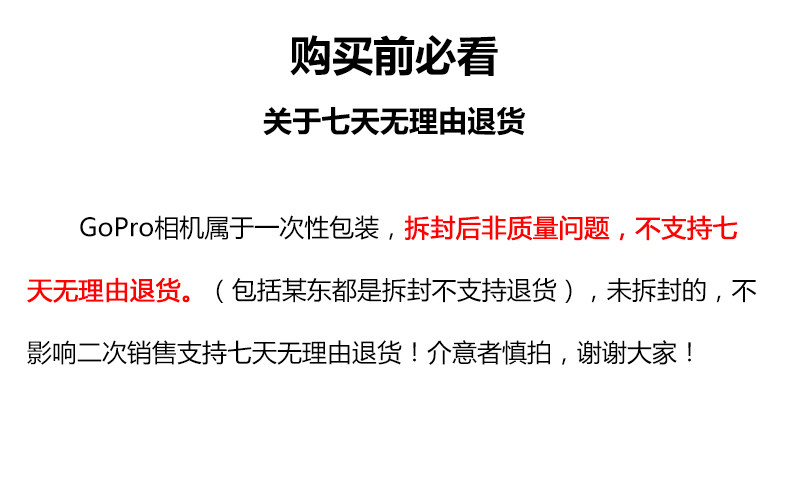 购买前必看

关于七天无理由退货

GoPro相机属于一次性包装，拆封后非质量问题，不支持七天无理由退货。（包括某东都是拆封不支持退货），未拆封的，不影响二次销售支持七天无理由退货！介意者慎拍，谢谢大家！